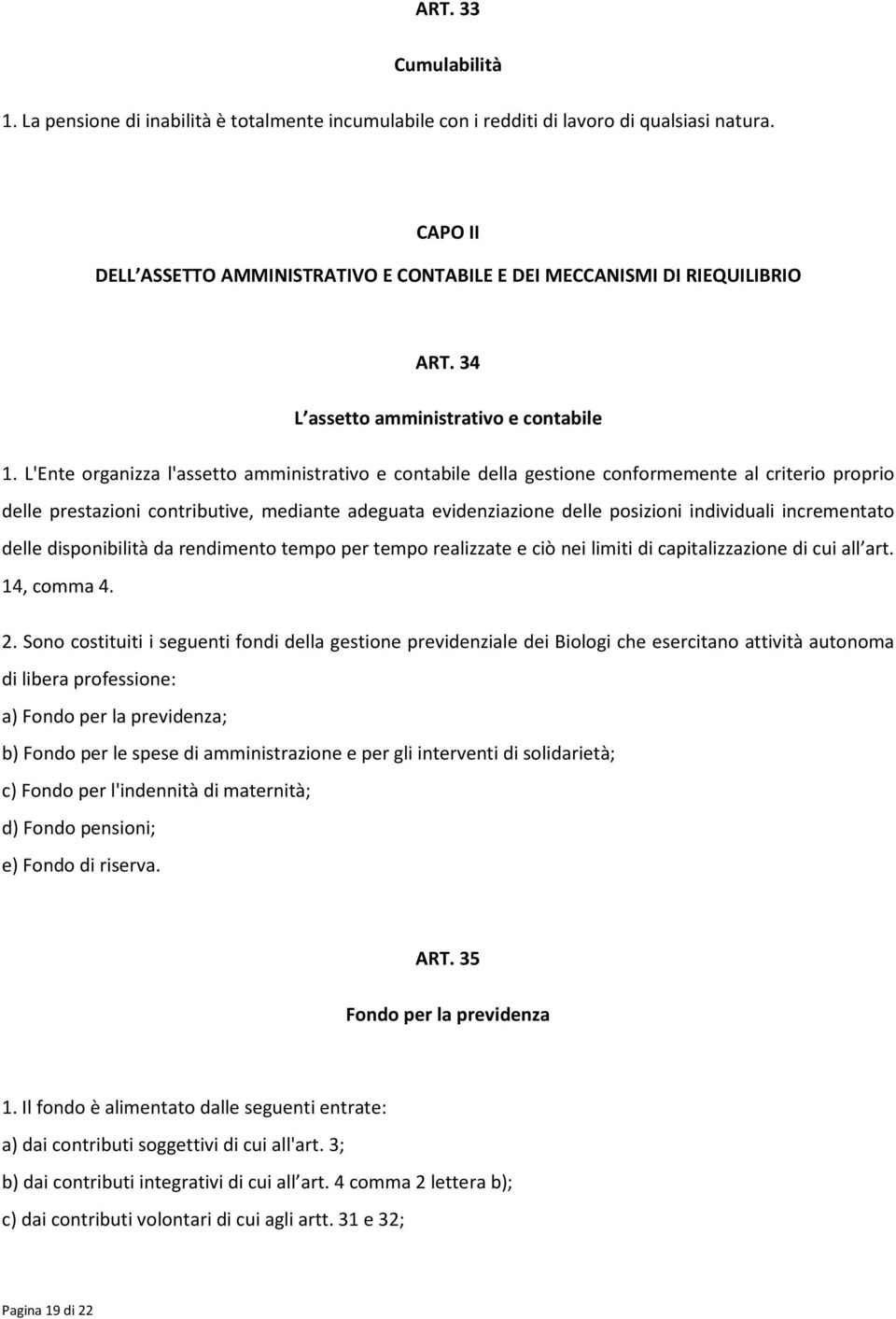 ART. 33

Cumulabilità

1. La pensione di inabilità è totalmente incumulabile con i redditi di lavoro di qualsiasi natura.

CAPO II

DELL ASSETTO AMMINISTRATIVO E CONTABILE E DEI MECCANISMI DI RIEQUILIBRIO

ART. 34

L assetto amministrativo e contabile

1. L'Ente organizza l'assetto amministrativo e contabile della gestione conformemente al criterio proprio delle prestazioni contributive, mediante adeguata evidenziazione delle posizioni individuali incrementato delle disponibilità da rendimento tempo per tempo realizzate e ciò nei limiti di capitalizzazione di cui all art. 14, comma 4.

2. Sono costituiti i seguenti fondi della gestione previdenziale dei Biologi che esercitano attività autonoma di libera professione:

a) Fondo per la previdenza;

b) Fondo per le spese di amministrazione e per gli interventi di solidarietà;

c) Fondo per l'indennità di maternità;

d) Fondo pensioni;

e) Fondo di riserva.

ART. 35

Fondo per la previdenza

1. Il fondo è alimentato dalle seguenti entrate:

a) dai contributi soggettivi di cui all'art. 3;

b) dai contributi integrativi di cui all art. 4 comma 2 lettera b);

c) dai contributi volontari di cui agli artt. 31 e 32;

Pagina 19 di 22